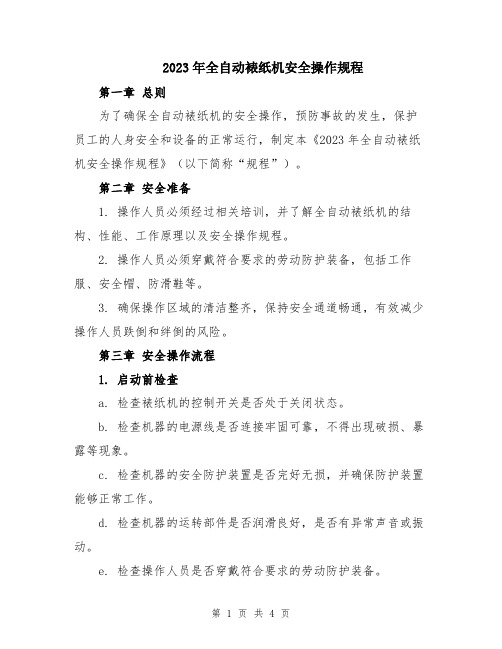 2023年全自动裱纸机安全操作规程

第一章 总则

为了确保全自动裱纸机的安全操作，预防事故的发生，保护员工的人身安全和设备的正常运行，制定本《2023年全自动裱纸机安全操作规程》（以下简称“规程”）。

第二章 安全准备

1. 操作人员必须经过相关培训，并了解全自动裱纸机的结构、性能、工作原理以及安全操作规程。

2. 操作人员必须穿戴符合要求的劳动防护装备，包括工作服、安全帽、防滑鞋等。

3. 确保操作区域的清洁整齐，保持安全通道畅通，有效减少操作人员跌倒和绊倒的风险。

第三章 安全操作流程

1. 启动前检查

a. 检查裱纸机的控制开关是否处于关闭状态。

b. 检查机器的电源线是否连接牢固可靠，不得出现破损、暴露等现象。

c. 检查机器的安全防护装置是否完好无损，并确保防护装置能够正常工作。

d. 检查机器的运转部件是否润滑良好，是否有异常声音或振动。

e. 检查操作人员是否穿戴符合要求的劳动防护装备。

第 1 页 共 4 页